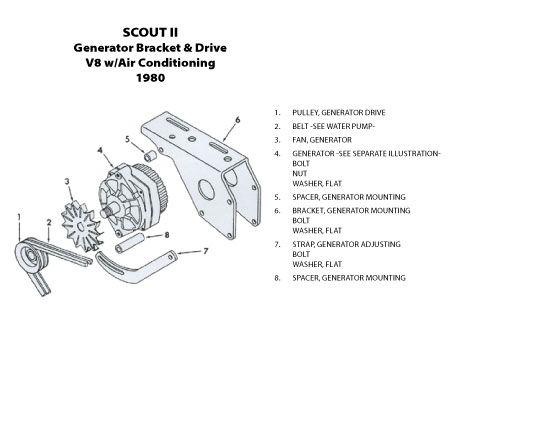 SCOUT II
Generator Bracket & Drive
V8 w/Air Conditioning
1980

6
5
4
3
1
2
8
7

1. PULLEY, GENERATOR DRIVE
2. BELT -SEE WATER PUMP-
3. FAN, GENERATOR
4. GENERATOR -SEE SEPARATE ILLUSTRATION-
BOLT
NUT
WASHER, FLAT
5. SPACER, GENERATOR MOUNTING
6. BRACKET, GENERATOR MOUNTING
BOLT
WASHER, FLAT
7. STRAP, GENERATOR ADJUSTING
BOLT
WASHER, FLAT
8. SPACER, GENERATOR MOUNTING